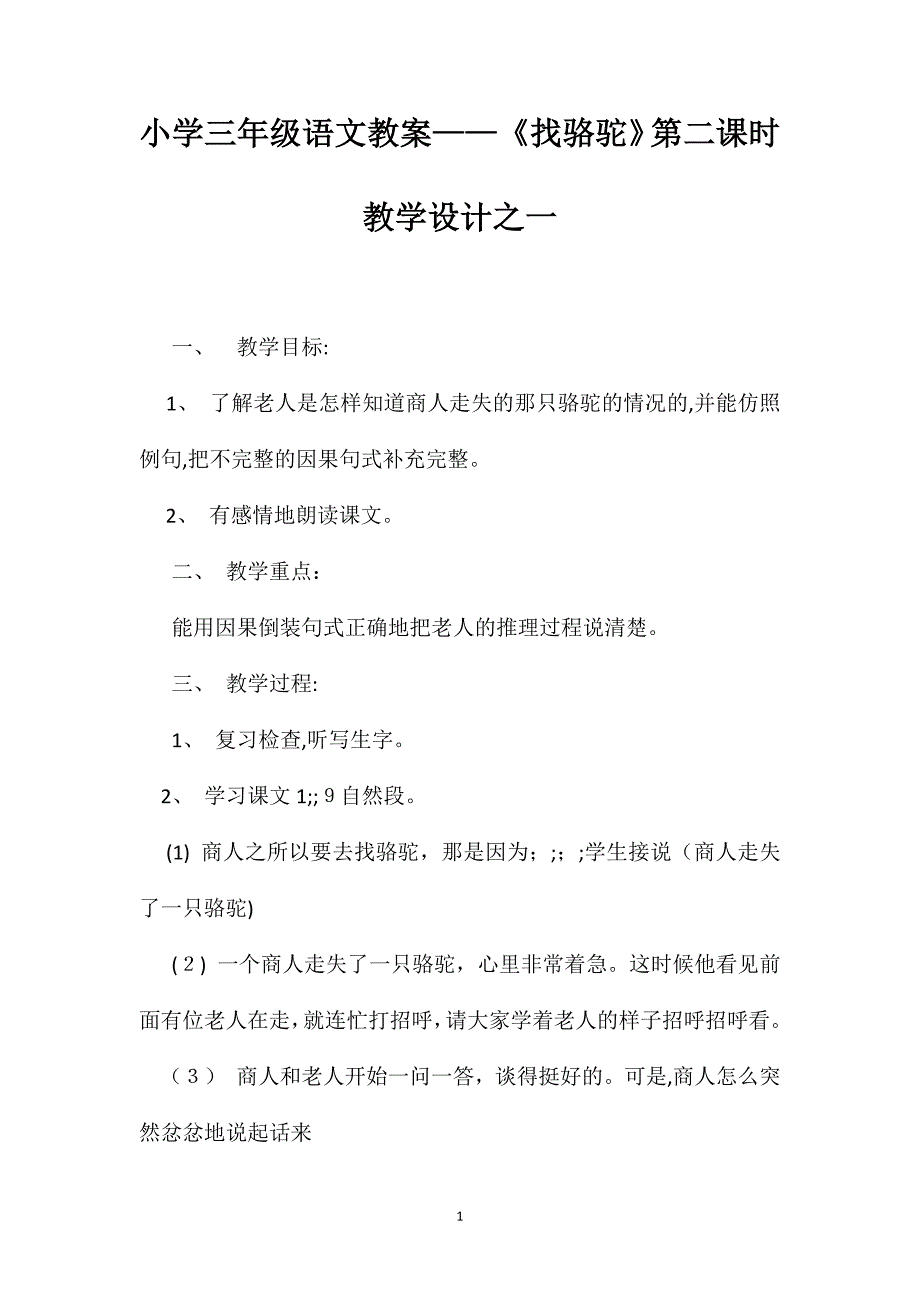 小学三年级语文教案——《找骆驼》第二课时教学设计之一

一、 教学目标:

1、 了解老人是怎样知道商人走失的那只骆驼的情况的,并能仿照例句,把不完整的因果句式补充完整。

2、 有感情地朗读课文。

二、 教学重点：

能用因果倒装句式正确地把老人的推理过程说清楚。

三、 教学过程:

1、 复习检查,听写生字。

2、 学习课文 1;; 9 自然段。

(1) 商人之所以要去找骆驼，那是因为；;；;学生接说（商人走失了一只骆驼)

(2) 一个商人走失了一只骆驼，心里非常着急。这时候他看见前面有位老人在走，就连忙打招呼，请大家学着老人的样子招呼招呼看。

（3） 商人和老人开始一问一答，谈得挺好的。可是,商人怎么突然忿忿地说起话来

1